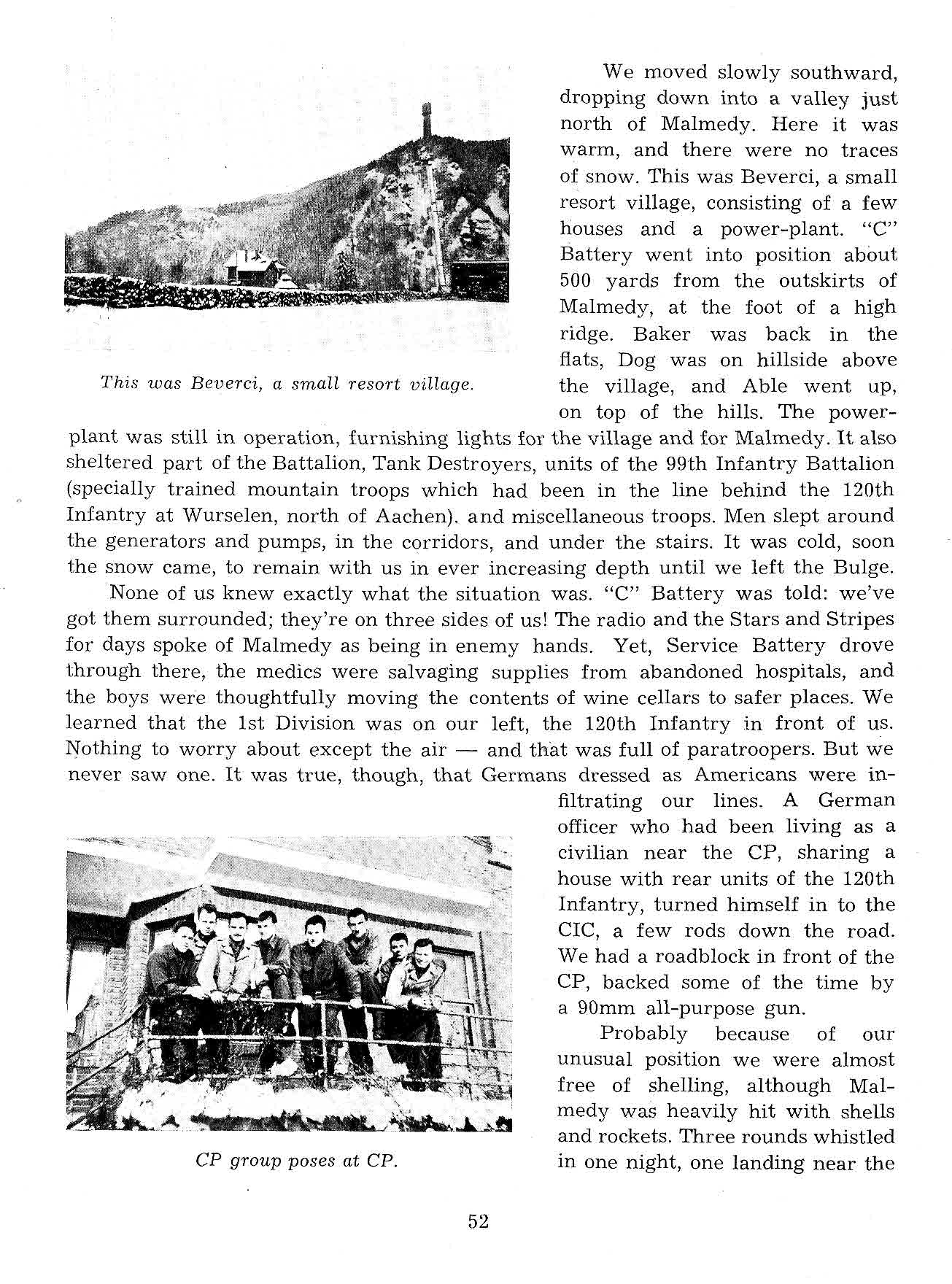 This was Beverci, a small resort village.

We moved slowly southward, dropping down into a valley just north of Malmedy. Here it was warm, and there were no traces of snow. This was Beverci, a small resort village, consisting of a few houses and a power-plant. "C" Battery went into position about 500 yards from the outskirts of Malmedy, at the foot of a high ridge. Baker was back in the flats, Dog was on hillside above the village, and Able went up, on top of the hills. The power-plant was still in operation, furnishing lights for the village and for Malmedy. It also sheltered part of the Battalion, Tank Destroyers, units of the 99th Infantry Battalion (specially trained mountain troops which had been in the line behind the 120th Infantry at Wurselen, north of Aachen). and miscellaneous troops. Men slept around the generators and pumps, in the corridors, and under the stairs. It was cold, soon the snow came, to remain with us in ever increasing depth until we left the Bulge.

None of us knew exactly what the situation was. "C" Battery was told: we've got them surrounded; they're on three sides of us! The radio and the Stars and Stripes for days spoke of Malmedy as being in enemy hands. Yet, Service Battery drove through there, the medics were salvaging supplies from abandoned hospitals, and the boys were thoughtfully moving the contents of wine cellars to safer places. We learned that the 1st Division was on our left, the 120th Infantry in front of us. Nothing to worry about except the air — and that was full of paratroopers. But we never saw one. It was true, though, that Germans dressed as Americans were infiltrating our lines. A German officer who had been living as a civilian near the CP, sharing a house with rear units of the 120th Infantry, turned himself in to the CIC, a few rods down the road. We had a roadblock in front of the CP, backed some of the time by a 90mm all-purpose gun.

Probably because of our unusual position we were almost free of shelling, although Malmedy was heavily hit with shells and rockets. Three rounds whistled in one night, one landing near the

CP group poses at CP.

52